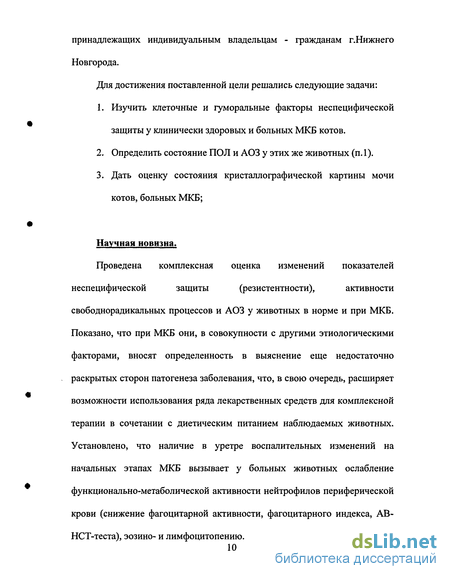 принадлежащих индивидуальным владельцам - гражданам г.Нижнего Новгорода.

Для достижения поставленной цели решались следующие задачи:

1. Изучить клеточные и гуморальные факторы неспецифической защиты у клинически здоровых и больных МКБ котов.

2. Определить состояние ПОЛ и АОЗ у этих же животных (п.1).

3. Дать оценку состояния кристаллографической картины мочи котов, больных МКБ;

Научная новизна.

Проведена комплексная оценка изменений показателей неспецифической защиты (резистентности), активности свободнорадикальных процессов и АОЗ у животных в норме и при МКБ. Показано, что при МКБ они, в совокупности с другими этиологическими факторами, вносят определенность в выяснение еще недостаточно раскрытых сторон патогенеза заболевания, что, в свою очередь, расширяет возможности использования ряда лекарственных средств для комплексной терапии в сочетании с диетическим питанием наблюдаемых животных. Установлено, что наличие в уретре воспалительных изменений на начальных этапах МКБ вызывает у больных животных ослабление функционально-метаболической активности нейтрофилов периферической крови (снижение фагоцитарной активности, фагоцитарного индекса, АВ-НСТ-теста), эозино- и лимфоцитопению.

10

dsLib.net
библиотека диссертаций